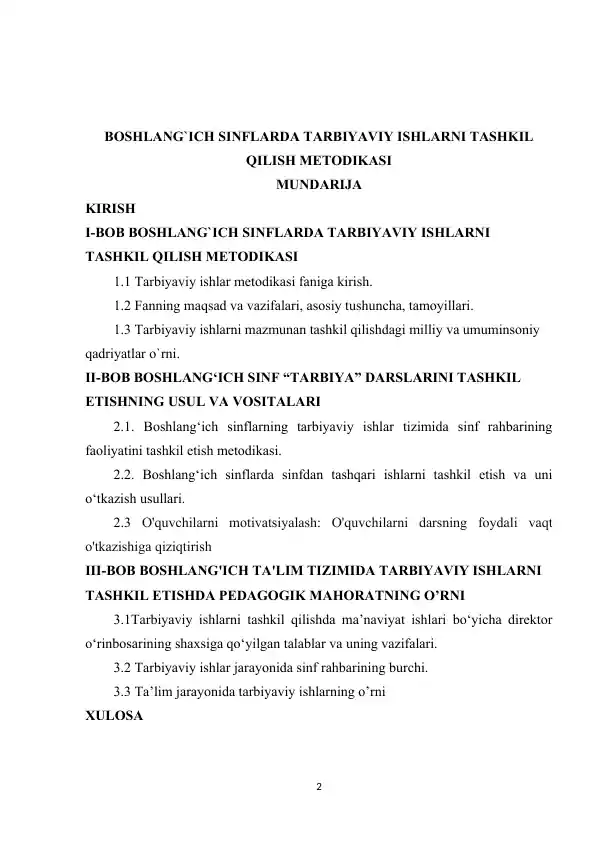 BOSHLANG`ICH SINFLARDA TARBIYAVIY ISHLARNI TASHKIL QILISH METODIKASI
MUNDARIJA

KIRISH
I-BOB BOSHLANG`ICH SINFLARDA TARBIYAVIY ISHLARNI TASHKIL QILISH METODIKASI

1.1 Tarbiyaviy ishlar metodikasi faniga kirish.

1.2 Fanning maqsad va vazifalari, asosiy tushuncha, tamoyillari.

1.3 Tarbiyaviy ishlarni mazmunan tashkil qilishdagi milliy va umuminsoniy qadriyatlar o`rni.

II-BOB BOSHLANG‘ICH SINF “TARBIYA” DARSLARINI TASHKIL ETISHNING USUL VA VOSITALARI

2.1. Boshlang‘ich sinflarning tarbiyaviy ishlar tizimida sinf rahbarining faoliyatini tashkil etish metodikasi.

2.2. Boshlang‘ich sinflarda sinfdan tashqari ishlarni tashkil etish va uni o‘tkazish usullari.

2.3 O'quvchilarni motivatsiyalash: O'quvchilarni darsning foydali vaqt o'tkazishiga qiziqtirish

III-BOB BOSHLANG'ICH TA'LIM TIZIMIDA TARBIYAVIY ISHLARNI TASHKIL ETISHDA PEDAGOGIK MAHORATNING O’RNI

3.1Tarbiyaviy ishlarni tashkil qilishda ma’naviyat ishlari bo‘yicha direktor o‘rinbosarining shaxsiga qo‘yilgan talablar va uning vazifalari.

3.2 Tarbiyaviy ishlar jarayonida sinf rahbarining burchi.

3.3 Ta’lim jarayonida tarbiyaviy ishlarning o’rni

XULOSA

2